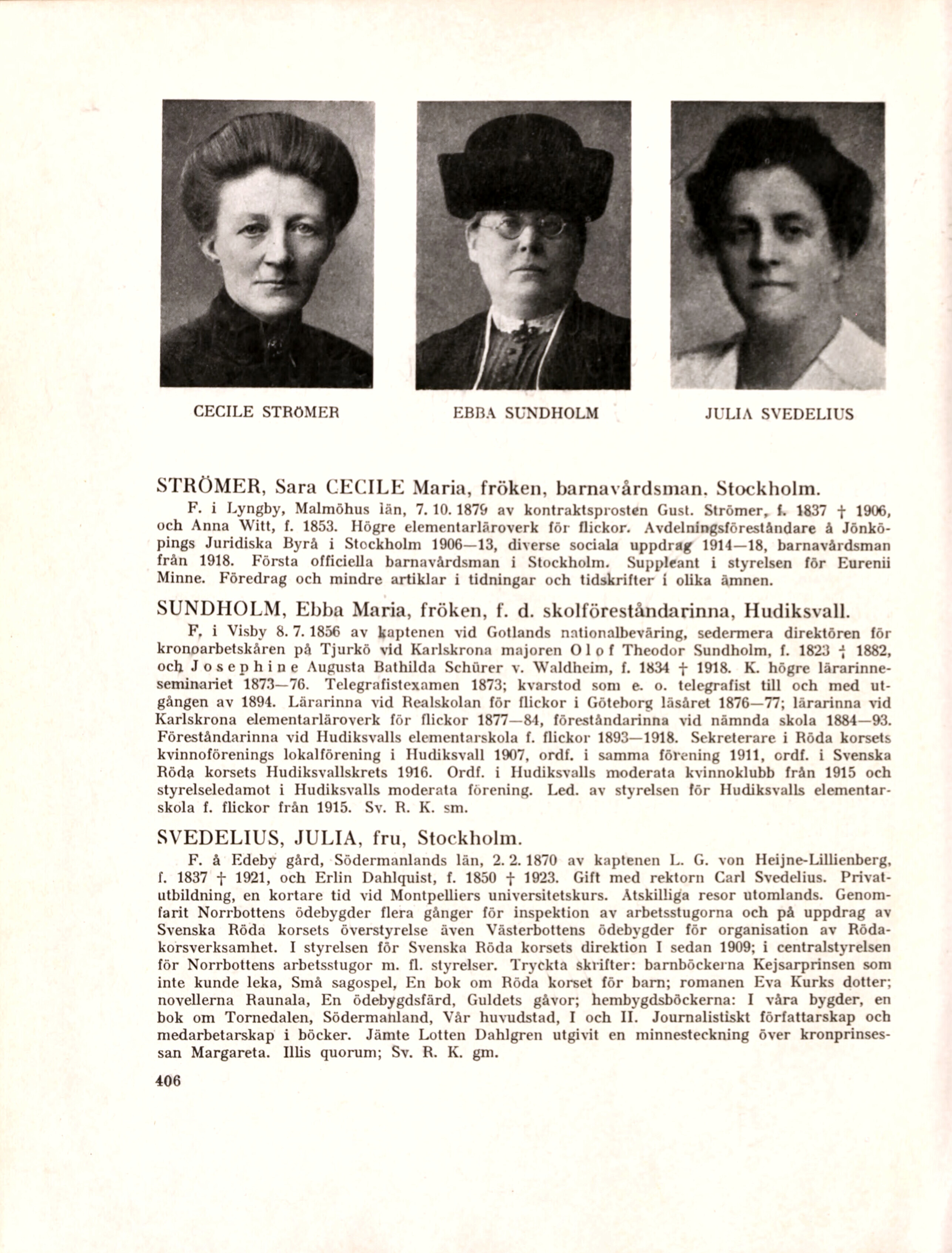 CECILE STRÖMER

EBBA SUNDHOLM

JULIA SVEDELIUS

STRÖMER, Sara CECILE Maria, fröken, barnavårdsman, Stockholm.

F. i Lyngby, Malmöhus län, 7. 10. 1879 av kontraktsprosten Gust. Strömer, f. 1837 † 1906, och Anna Witt, f. 1853. Högre elementarläroverk för flickor. Avdelningsföreståndare å Jönköpings Juridiska Byrå i Stockholm 1906—13, diverse sociala uppdrag 1914—18, barnavårdsman från 1918. Första officiella barnavårdsman i Stockholm. Suppleant i styrelsen för Eurenii Minne. Föredrag och mindre artiklar i tidningar och tidskrifter i olika ämnen.

SUNDHOLM, Ebba Maria, fröken, f. d. skolföreståndarinna, Hudiksvall.

F. i Visby 8. 7. 1856 av kaptenen vid Gotlands nationalbeväring, sedermera direktören för kronoarbetskåren på Tjurkö vid Karlskrona majoren Olof Theodor Sundholm, f. 1823 † 1882, och Josephine Augusta Bathilda Schürer v. Waldheim, f. 1834 † 1918. K. högre lärarinneseminariet 1873—76. Telegrafistexamen 1873; kvarstod som e. o. telegrafist till och med utgången av 1894. Lärarinna vid Realskolan för flickor i Göteborg läsåret 1876—77; lärarinna vid Karlskrona elementarläroverk för flickor 1877—84, föreståndarinna vid nämnda skola 1884—93. Föreståndarinna vid Hudiksvalls elementarskola f. flickor 1893—1918. Sekreterare i Röda korsets kvinnoförenings lokalförening i Hudiksvall 1907, ordf. i samma förening 1911, ordf. i Svenska Röda korsets Hudiksvallskrets 1916. Ordf. i Hudiksvalls moderata kvinnoklubb från 1915 och styrelseledamot i Hudiksvalls moderata förening. Led. av styrelsen för Hudiksvalls elementarskola f. flickor från 1915. Sv. R. K. sm.

SVEDELIUS, JULIA, fru, Stockholm.

F. å Edeby gård, Södermanlands län, 2. 2. 1870 av kaptenen L. G. von Heijne-Lillienberg, f. 1837 † 1921, och Erlin Dahlquist, f. 1850 † 1923. Gift med rektorn Carl Svedelius. Privatutbildning, en kortare tid vid Montpelliers universitetskurs. Åtskilliga resor utomlands. Genomfarit Norrbottens ödebygder flera gånger för inspektion av arbetsstugorna och på uppdrag av Svenska Röda korsets överstyrelse även Västerbottens ödebygder för organisation av Rödakorsverksamhet. I styrelsen för Svenska Röda korsets direktion I sedan 1909; i centralstyrelsen för Norrbottens arbetsstugor m. fl. styrelser. Tryckta skrifter: barnböckerna Kejsarprinsen som inte kunde leka, Små sagospel, En bok om Röda korset för barn; romanen Eva Kurks dotter; novellerna Raunala, En ödebygdsfärd, Guldets gåvor; hembygdsböckerna: I våra bygder, en bok om Tornedalen, Södermanland, Vår huvudstad, I och II. Journalistiskt författarskap och medarbetarskap i böcker. Jämte Lotten Dahlgren utgivit en minnesteckning över kronprinsessan Margareta. Illis quorum; Sv. R. K. gm.

406